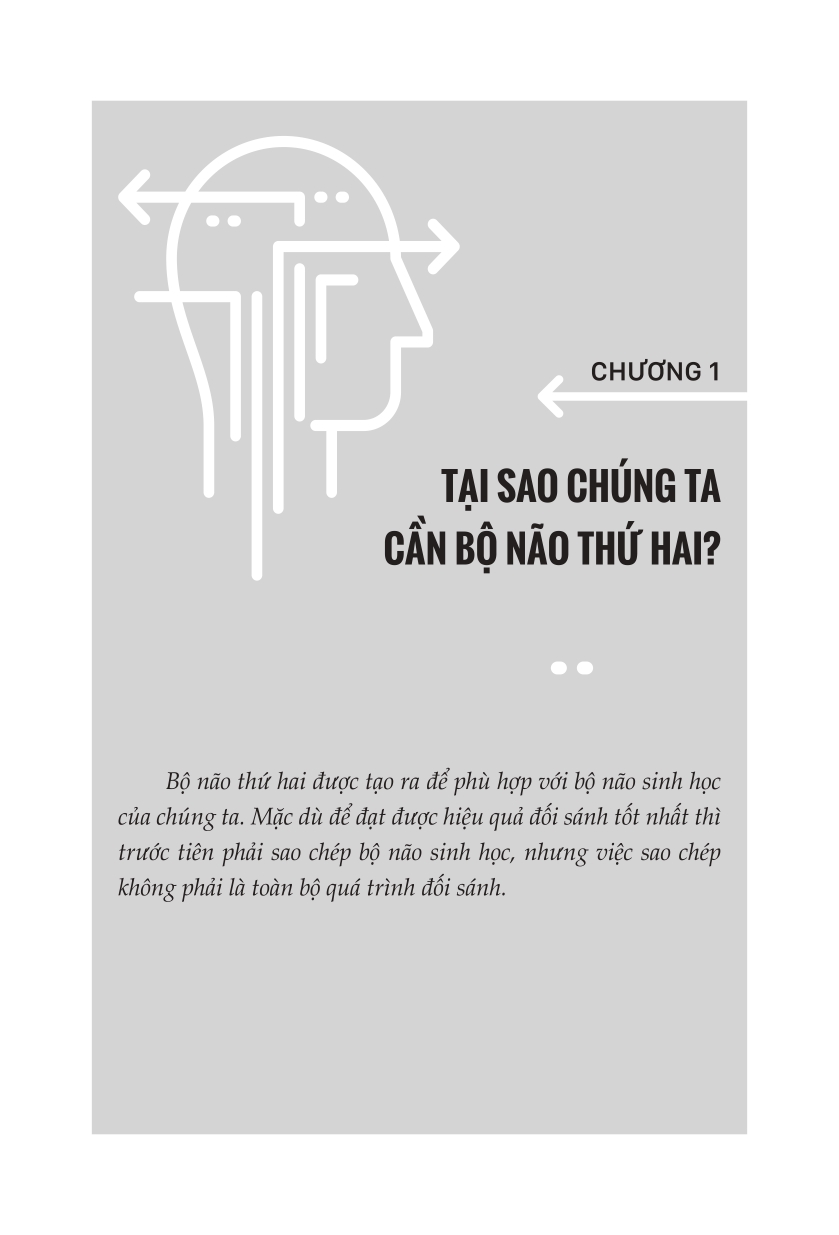 CHƯƠNG 1

TẠI SAO CHÚNG TA
CẦN BỘ NÃO THỨ HAI?

Bộ não thứ hai được tạo ra để phù hợp với bộ não sinh học của chúng ta. Mặc dù để đạt được hiệu quả đối sánh tốt nhất thì trước tiên phải sao chép bộ não sinh học, nhưng việc sao chép không phải là toàn bộ quá trình đối sánh.